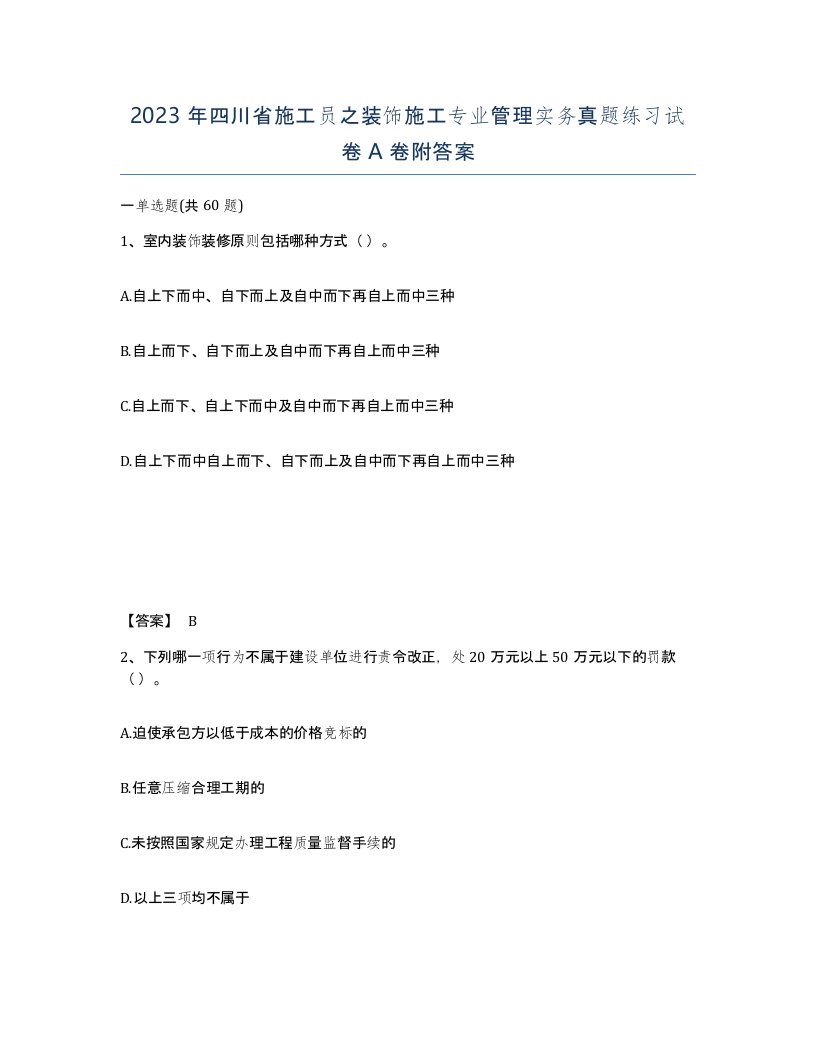 2023年四川省施工员之装饰施工专业管理实务真题练习试卷A卷附答案

一单选题(共60题)

1、室内装饰装修原则包括哪种方式（）。

A.自上下而中、自下而上及自中而下再自上而中三种

B.自上而下、自下而上及自中而下再自上而中三种

C.自上而下、自上下而中及自中而下再自上而中三种

D.自上下而中自上而下、自下而上及自中而下再自上而中三种

【答案】 B

2、下列哪一项行为不属于建设单位进行责令改正，处20万元以上50万元以下的罚款（）。

A.迫使承包方以低于成本的价格竞标的

B.任意压缩合理工期的

C.未按照国家规定办理工程质量监督手续的

D.以上三项均不属于